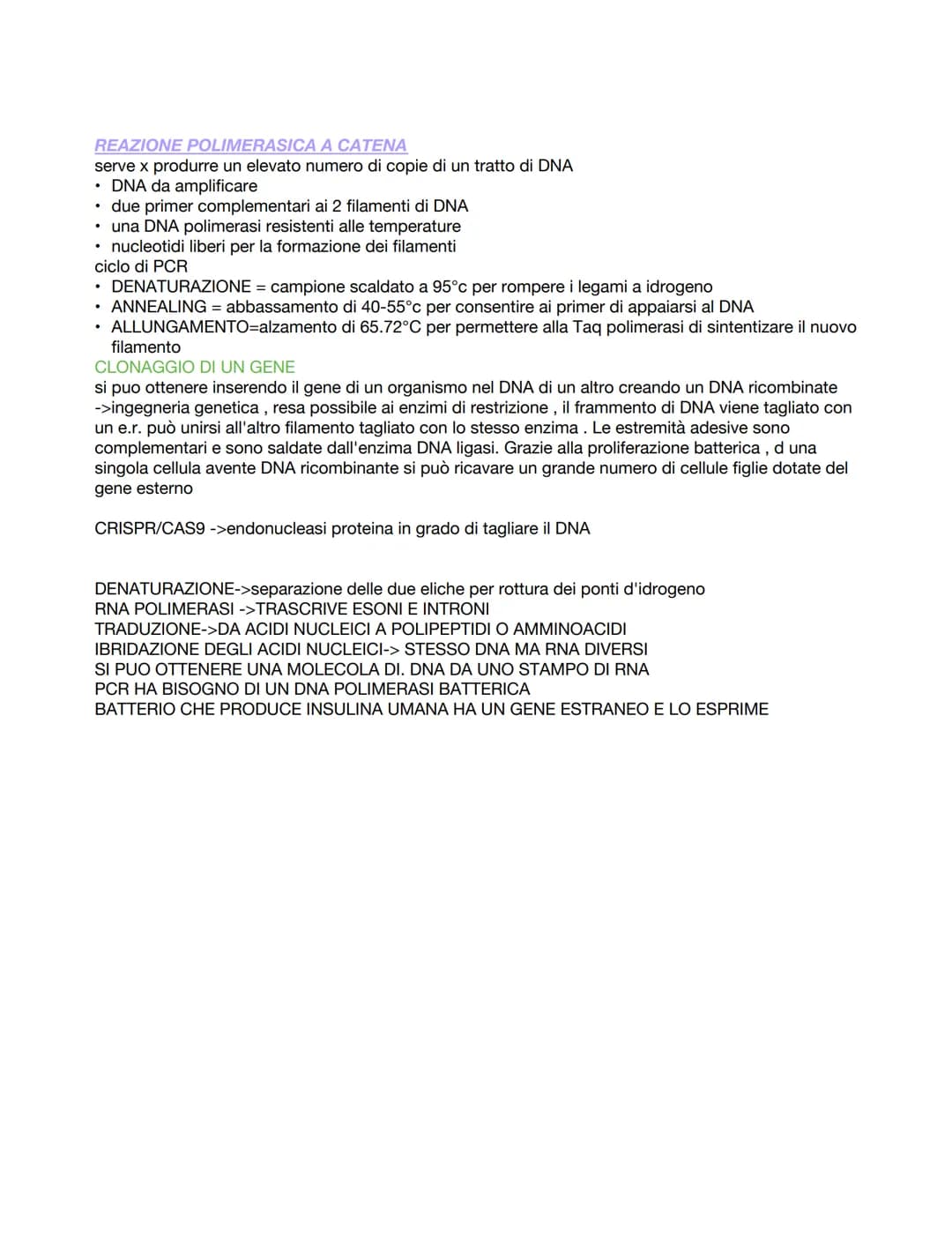 REAZIONE POLIMERASICA A CATENA
serve x produrre un elevato numero di copie di un tratto di DNA
• DNA da amplificare
• due primer complementari ai 2 filamenti di DNA
• una DNA polimerasi resistenti alle temperature
• nucleotidi liberi per la formazione dei filamenti
ciclo di PCR
• DENATURAZIONE = campione scaldato a 95°c per rompere i legami a idrogeno
• ANNEALING = abbassamento di 40-55°c per consentire ai primer di appaiarsi al DNA
• ALLUNGAMENTO=alzamento di 65.72°C per permettere alla Taq polimerasi di sintentizare il nuovo filamento
CLONAGGIO DI UN GENE
si puo ottenere inserendo il gene di un organismo nel DNA di un altro creando un DNA ricombinate ->ingegneria genetica , resa possibile ai enzimi di restrizione , il frammento di DNA viene tagliato con un e.r. può unirsi all'altro filamento tagliato con lo stesso enzima . Le estremità adesive sono complementari e sono saldate dall'enzima DNA ligasi. Grazie alla proliferazione batterica , d una singola cellula avente DNA ricombinante si può ricavare un grande numero di cellule figlie dotate del gene esterno

CRISPR/CAS9 ->endonucleasi proteina in grado di tagliare il DNA

DENATURAZIONE->separazione delle due eliche per rottura dei ponti d'idrogeno
RNA POLIMERASI ->TRASCRIVE ESONI E INTRONI
TRADUZIONE->DA ACIDI NUCLEICI A POLIPEPTIDI O AMMINOACIDI
IBRIDAZIONE DEGLI ACIDI NUCLEICI-> STESSO DNA MA RNA DIVERSI
SI PUO OTTENERE UNA MOLECOLA DI. DNA DA UNO STAMPO DI RNA
PCR HA BISOGNO DI UN DNA POLIMERASI BATTERICA
BATTERIO CHE PRODUCE INSULINA UMANA HA UN GENE ESTRANEO E LO ESPRIME